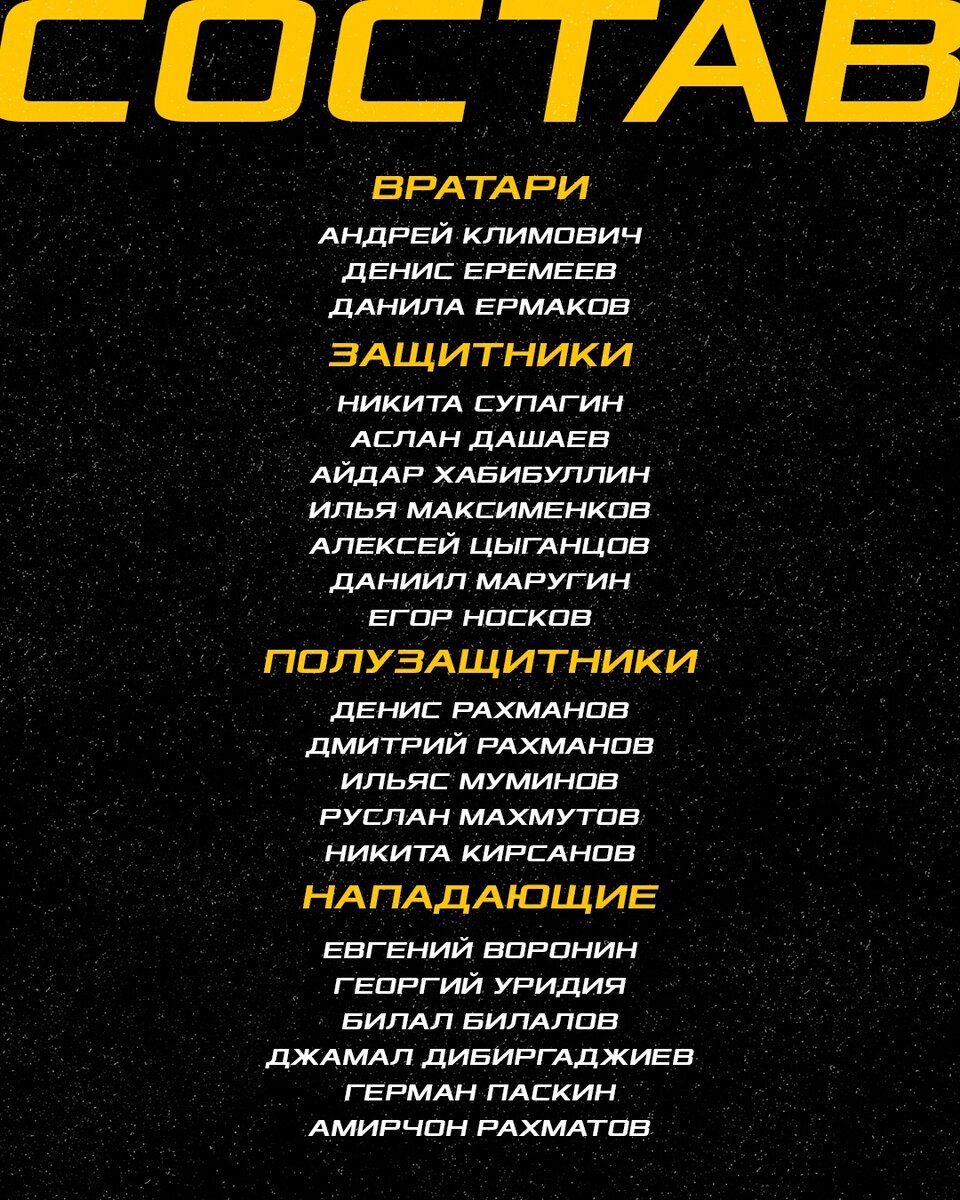 СОСТАВ

ВРАТАРИ

АНДРЕЙ КЛИМОВИЧ
ДЕНИС ЕРЕМЕЕВ
ДАНИЛА ЕРМАКОВ

ЗАЩИТНИКИ

НИКИТА СУПАГИН
АСЛАН ДАШАЕВ
АЙДАР ХАБИБУЛЛИН
ИЛЬЯ МАКСИМЕНКОВ
АЛЕКСЕЙ ЦЫГАНЦОВ
ДАНИИЛ МАРУГИН
ЕГОР НОСКОВ

ПОЛУЗАЩИТНИКИ

ДЕНИС РАХМАНОВ
ДМИТРИЙ РАХМАНОВ
ИЛЬЯС МУМИНОВ
РУСЛАН МАХМУТОВ
НИКИТА КИРСАНОВ

НАПАДАЮЩИЕ

ЕВГЕНИЙ ВОРОНИН
ГЕОРГИЙ УРИДИЯ
БИЛАЛ БИЛАЛОВ
ДЖАМАЛ ДИБИРГАДЖИЕВ
ГЕРМАН ПАСКИН
АМИРЧОН РАХМАТОВ